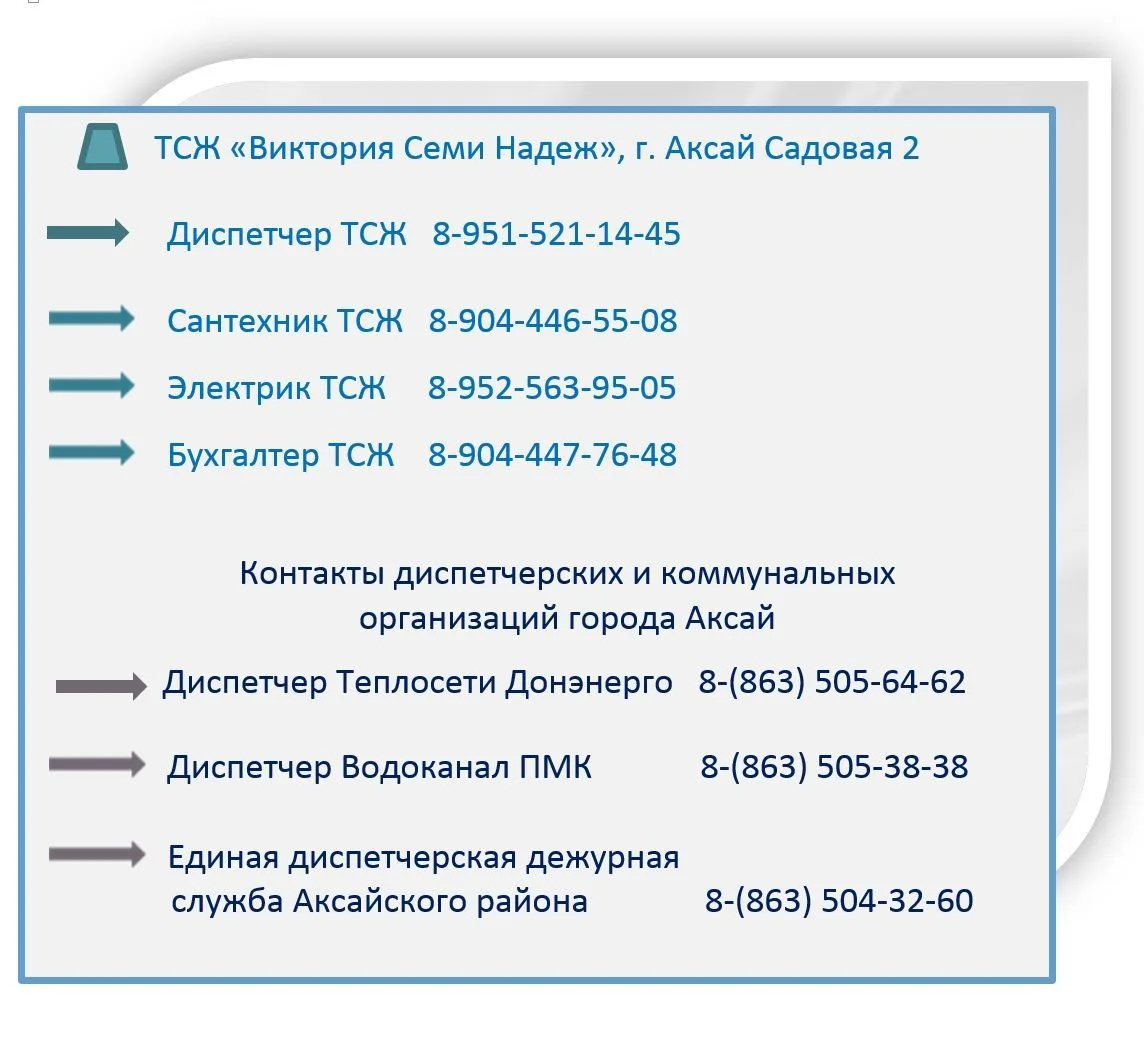 ТСЖ «Виктория Семи Надеж», г. Аксай Садовая 2

Диспетчер ТСЖ 8-951-521-14-45

Сантехник ТСЖ 8-904-446-55-08

Электрик ТСЖ 8-952-563-95-05

Бухгалтер ТСЖ 8-904-447-76-48

Контакты диспетчерских и коммунальных организаций города Аксай

Диспетчер Теплосети Донэнерго 8-(863) 505-64-62

Диспетчер Водоканал ПМК 8-(863) 505-38-38

Единая диспетчерская дежурная служба Аксайского района 8-(863) 504-32-60